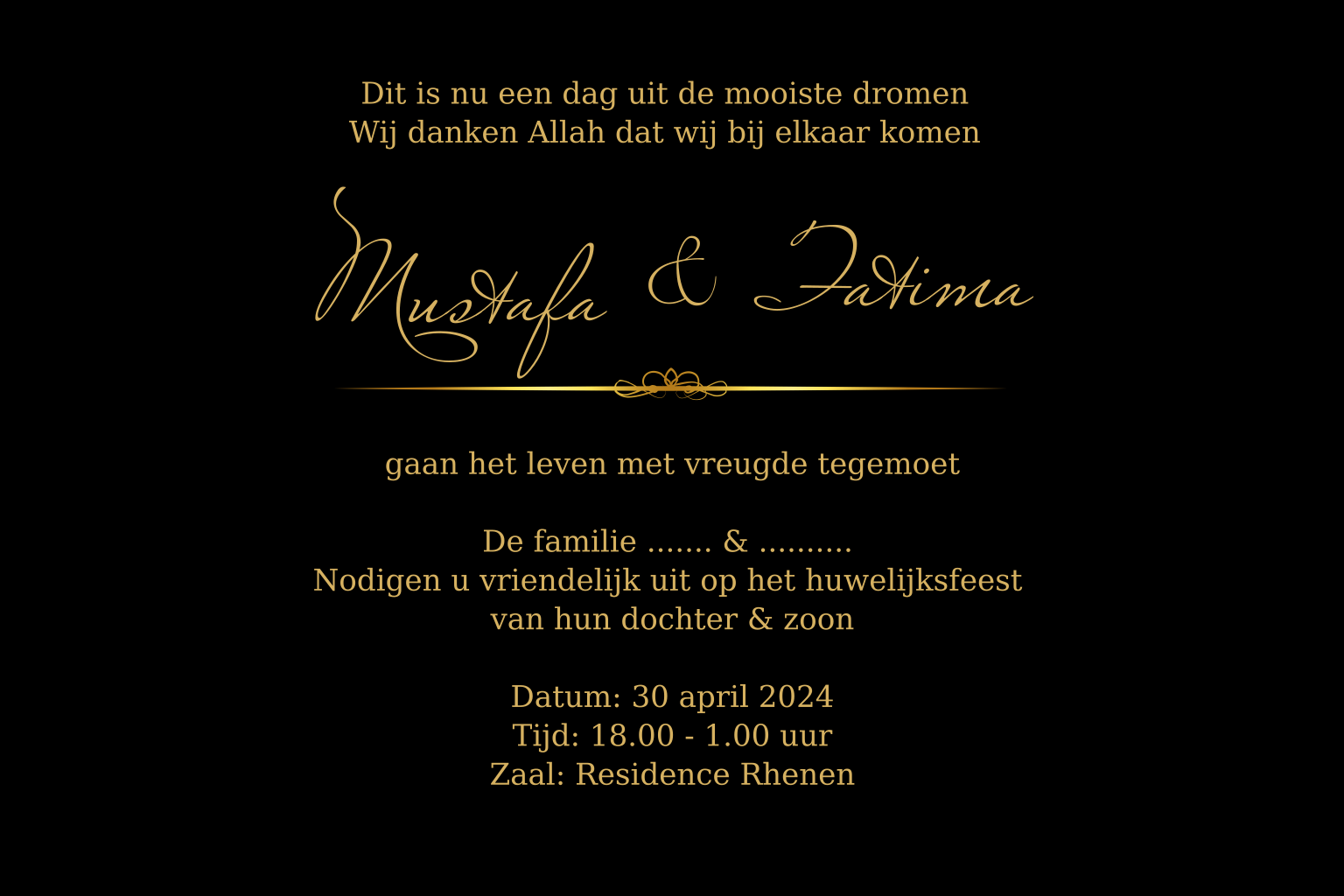 Dit is nu een dag uit de mooiste dromen
Wij danken Allah dat wij bij elkaar komen

Mustafa & Fatima

gaan het leven met vreugde tegemoet

De familie ....... & ..........
Nodigen u vriendelijk uit op het huwelijksfeest
van hun dochter & zoon

Datum: 30 april 2024
Tijd: 18.00 - 1.00 uur
Zaal: Residence Rhenen